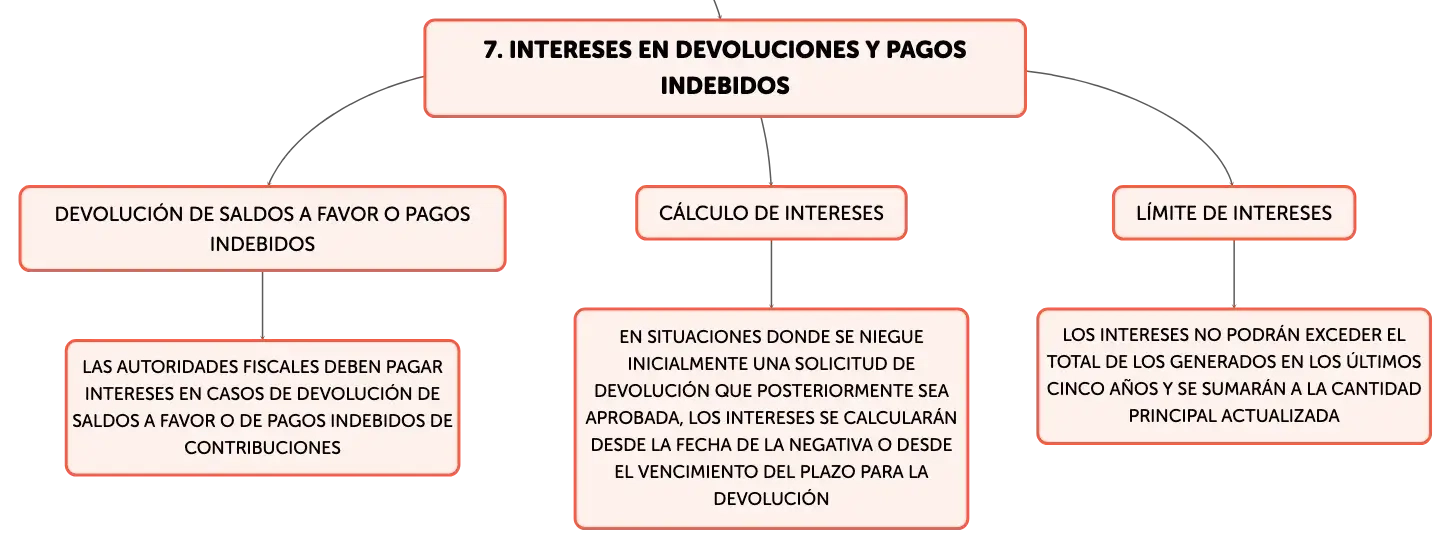 7. INTERESES EN DEVOLUCIONES Y PAGOS INDEBIDOS

DEVOLUCIÓN DE SALDOS A FAVOR O PAGOS INDEBIDOS

LAS AUTORIDADES FISCALES DEBEN PAGAR INTERESES EN CASOS DE DEVOLUCIÓN DE SALDOS A FAVOR O DE PAGOS INDEBIDOS DE CONTRIBUCIONES

CÁLCULO DE INTERESES

EN SITUACIONES DONDE SE NIEGUE INICIALMENTE UNA SOLICITUD DE DEVOLUCIÓN QUE POSTERIORMENTE SEA APROBADA, LOS INTERESES SE CALCULARÁN DESDE LA FECHA DE LA NEGATIVA O DESDE EL VENCIMIENTO DEL PLAZO PARA LA DEVOLUCIÓN

LÍMITE DE INTERESES

LOS INTERESES NO PODRÁN EXCEDER EL TOTAL DE LOS GENERADOS EN LOS ÚLTIMOS CINCO AÑOS Y SE SUMARÁN A LA CANTIDAD PRINCIPAL ACTUALIZADA